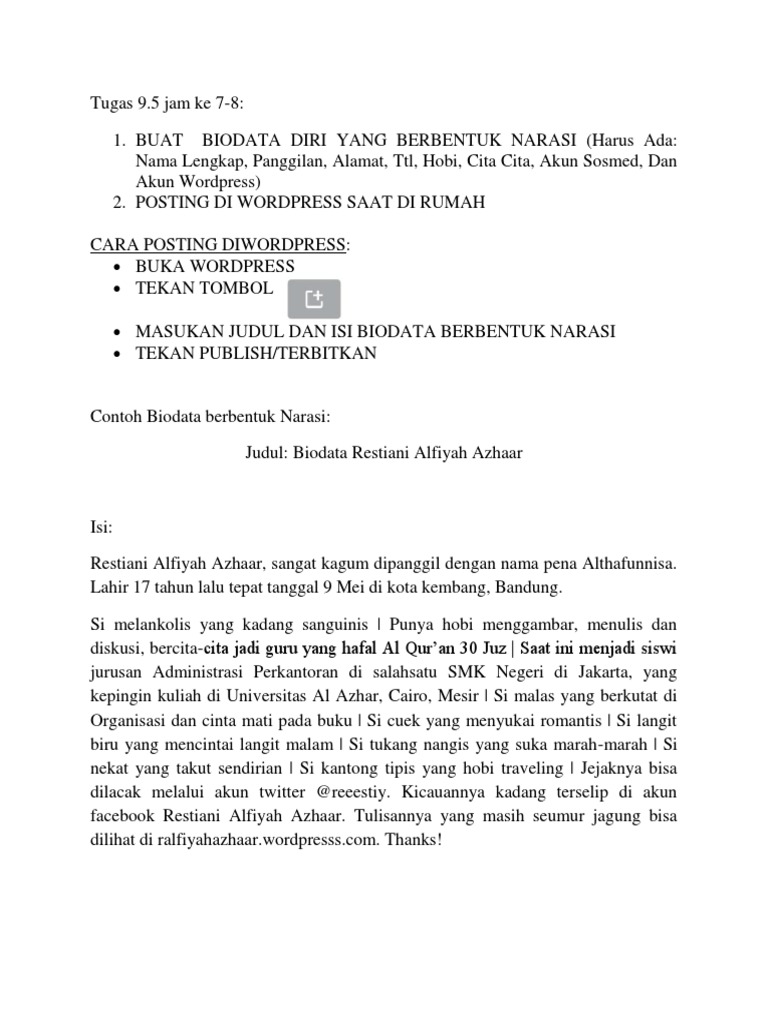 Tugas 9.5 jam ke 7-8:

1. BUAT BIODATA DIRI YANG BERBENTUK NARASI (Harus Ada: Nama Lengkap, Panggilan, Alamat, Ttl, Hobi, Cita Cita, Akun Sosmed, Dan Akun Wordpress)
2. POSTING DI WORDPRESS SAAT DI RUMAH

CARA POSTING DIWORDPRESS:
• BUKA WORDPRESS
• TEKAN TOMBOL
• MASUKAN JUDUL DAN ISI BIODATA BERBENTUK NARASI
• TEKAN PUBLISH/TERBITKAN

Contoh Biodata berbentuk Narasi:

Judul: Biodata Restiani Alfiyah Azhaar

Isi:

Restiani Alfiyah Azhaar, sangat kagum dipanggil dengan nama pena Althafunnisa. Lahir 17 tahun lalu tepat tanggal 9 Mei di kota kembang, Bandung.

Si melankolis yang kadang sanguinis | Punya hobi menggambar, menulis dan diskusi, bercita-cita jadi guru yang hafal Al Qur'an 30 Juz | Saat ini menjadi siswi jurusan Administrasi Perkantoran di salahsatu SMK Negeri di Jakarta, yang kepingin kuliah di Universitas Al Azhar, Cairo, Mesir | Si malas yang berkutat di Organisasi dan cinta mati pada buku | Si cuek yang menyukai romantis | Si langit biru yang mencintai langit malam | Si tukang nangis yang suka marah-marah | Si nekat yang takut sendirian | Si kantong tipis yang hobi traveling | Jejaknya bisa dilacak melalui akun twitter @reeestiy. Kicauannya kadang terselip di akun facebook Restiani Alfiyah Azhaar. Tulisannya yang masih seumur jagung bisa dilihat di ralfiyahazhaar.wordpresss.com. Thanks!